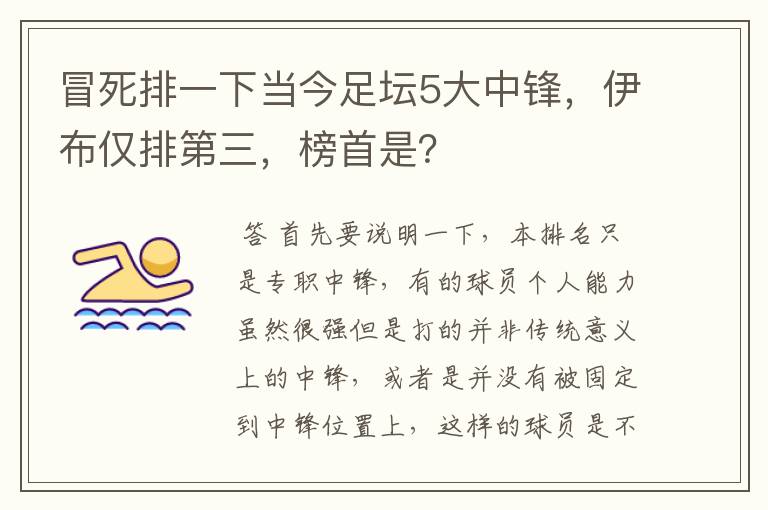 冒死排一下当今足坛5大中锋，伊布仅排第三，榜首是？

答 首先要说明一下，本排名只是专职中锋，有的球员个人能力虽然很强但是打的并非传统意义上的中锋，或者是并没有被固定到中锋位置上，这样的球员是不